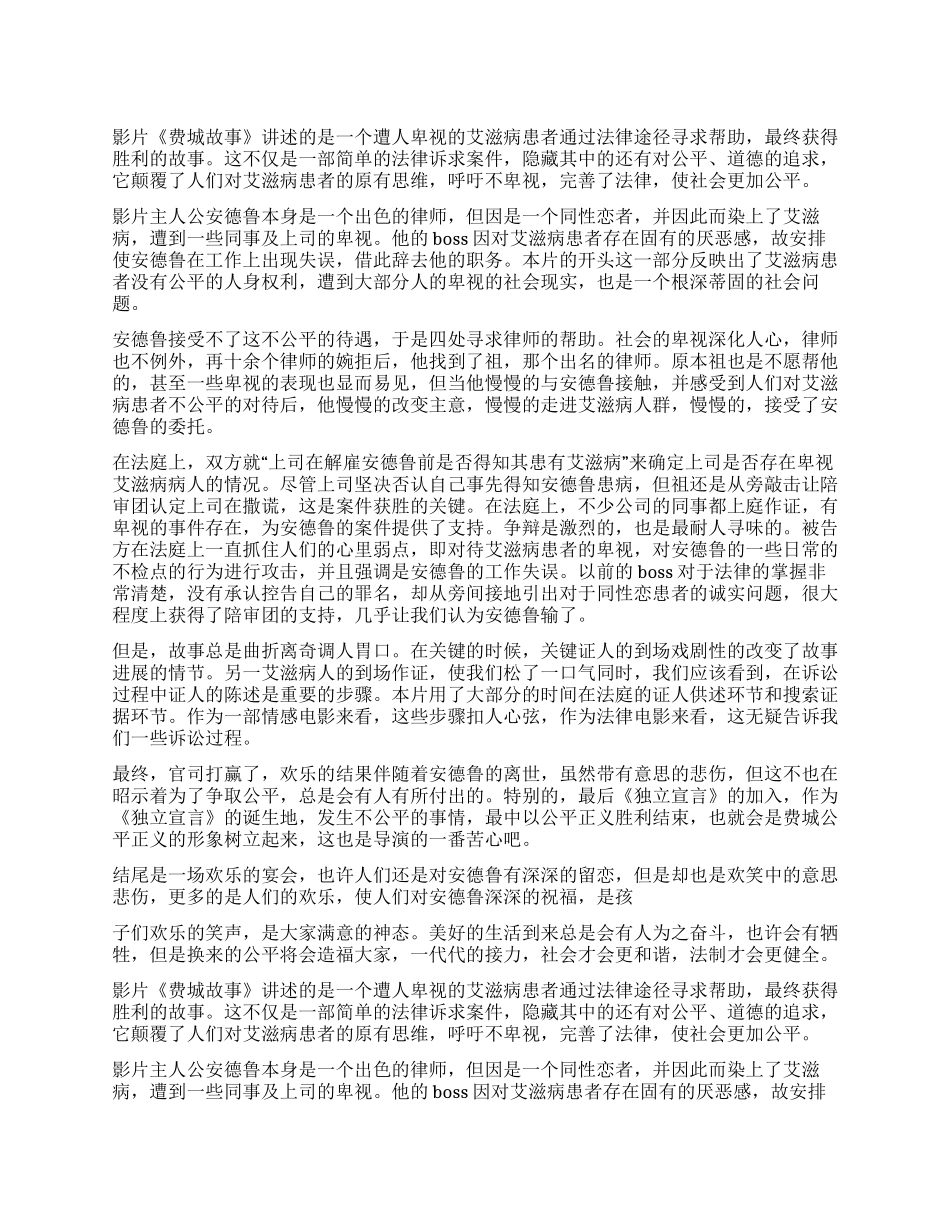 影片《费城故事》讲述的是一个遭人卑视的艾滋病患者通过法律途径寻求帮助，最终获得胜利的故事。这不仅是一部简单的法律诉求案件，隐藏其中的还有对公平、道德的追求，它颠覆了人们对艾滋病患者的原有思维，呼吁不卑视，完善了法律，使社会更加公平。

影片主人公安德鲁本身是一个出色的律师，但因是一个同性恋者，并因此而染上了艾滋病，遭到一些同事及上司的卑视。他的 boss 因对艾滋病患者存在固有的厌恶感，故安排使安德鲁在工作上出现失误，借此辞去他的职务。本片的开头这一部分反映出了艾滋病患者没有公平的人身权利，遭到大部分人的卑视的社会现实，也是一个根深蒂固的社会问题。

安德鲁接受不了这不公平的待遇，于是四处寻求律师的帮助。社会的卑视深化人心，律师也不例外，再十余个律师的婉拒后，他找到了祖，那个出名的律师。原本祖也是不愿帮他的，甚至一些卑视的表现也显而易见，但当他慢慢的与安德鲁接触，并感受到人们对艾滋病患者不公平的对待后，他慢慢的改变主意，慢慢的走进艾滋病人群，慢慢的，接受了安德鲁的委托。

在法庭上，双方就“上司在解雇安德鲁前是否得知其患有艾滋病”来确定上司是否存在卑视艾滋病病人的情况。尽管上司坚决否认自己事先得知安德鲁患病，但祖还是从旁敲击让陪审团认定上司在撒谎，这是案件获胜的关键。在法庭上，不少公司的同事都上庭作证，有卑视的事件存在，为安德鲁的案件提供了支持。争辩是激烈的，也是最耐人寻味的。被告方在法庭上一直抓住人们的心里弱点，即对待艾滋病患者的卑视，对安德鲁的一些日常的不检点的行为进行攻击，并且强调是安德鲁的工作失误。以前的 boss 对于法律的掌握非常清楚，没有承认控告自己的罪名，却从旁间接地引出对于同性恋患者的诚实问题，很大程度上获得了陪审团的支持，几乎让我们认为安德鲁输了。

但是，故事总是曲折离奇调人胃口。在关键的时候，关键证人的到场戏剧性的改变了故事进展的情节。另一艾滋病人的到场作证，使我们松了一口气同时，我们应该看到，在诉讼过程中证人的陈述是重要的步骤。本片用了大部分的时间在法庭的证人供述环节和搜索证据环节。作为一部情感电影来看，这些步骤扣人心弦，作为法律电影来看，这无疑告诉我们一些诉讼过程。

最终，官司打赢了，欢乐的结果伴随着安德鲁的离世，虽然带有意思的悲伤，但这不也在昭示着为了争取公平，总是会有人有所付出的。特别的，最后《独立宣言》的加入，作为《独立宣言》的诞生地，发生不公平的事情，最中以公平正义胜利结束，也就会是费城公平正义的形象树立起来，这也是导演的一番苦心吧。

结尾是一场欢乐的宴会，也许人们还是对安德鲁有深深的留恋，但是却也是欢笑中的意思悲伤，更多的是人们的欢乐，使人们对安德鲁深深的祝福，是孩

子们欢乐的笑声，是大家满意的神态。美好的生活到来总是会有人为之奋斗，也许会有牺牲，但是换来的公平将会造福大家，一代代的接力，社会才会更和谐，法制才会更健全。

影片《费城故事》讲述的是一个遭人卑视的艾滋病患者通过法律途径寻求帮助，最终获得胜利的故事。这不仅是一部简单的法律诉求案件，隐藏其中的还有对公平、道德的追求，它颠覆了人们对艾滋病患者的原有思维，呼吁不卑视，完善了法律，使社会更加公平。

影片主人公安德鲁本身是一个出色的律师，但因是一个同性恋者，并因此而染上了艾滋病，遭到一些同事及上司的卑视。他的 boss 因对艾滋病患者存在固有的厌恶感，故安排